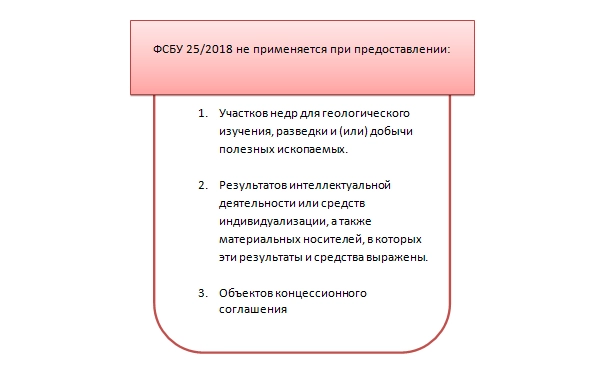 ФСБУ 25/2018 не применяется при предоставлении:

1. Участков недр для геологического изучения, разведки и (или) добычи полезных ископаемых.

2. Результатов интеллектуальной деятельности или средств индивидуализации, а также материальных носителей, в которых эти результаты и средства выражены.

3. Объектов концессионного соглашения